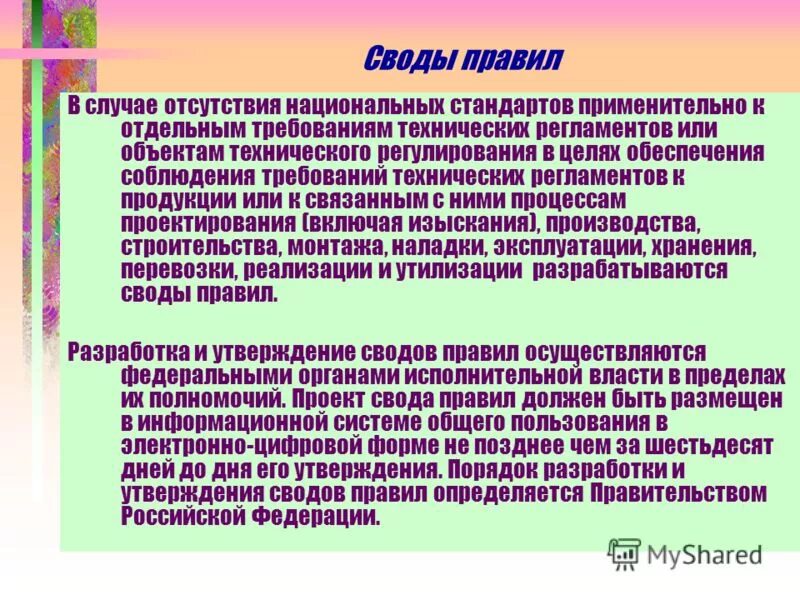 Своды правил

В случае отсутствия национальных стандартов применительно к отдельным требованиям технических регламентов или объектам технического регулирования в целях обеспечения соблюдения требований технических регламентов к продукции или к связанным с ними процессам проектирования (включая изыскания), производства, строительства, монтажа, наладки, эксплуатации, хранения, перевозки, реализации и утилизации разрабатываются своды правил.

Разработка и утверждение сводов правил осуществляются федеральными органами исполнительной власти в пределах их полномочий. Проект свода правил должен быть размещен в информационной системе общего пользования в электронно-цифровой форме не позднее чем за шестьдесят дней до дня его утверждения. Порядок разработки и утверждения сводов правил определяется Правительством Российской Федерации.

MyShared